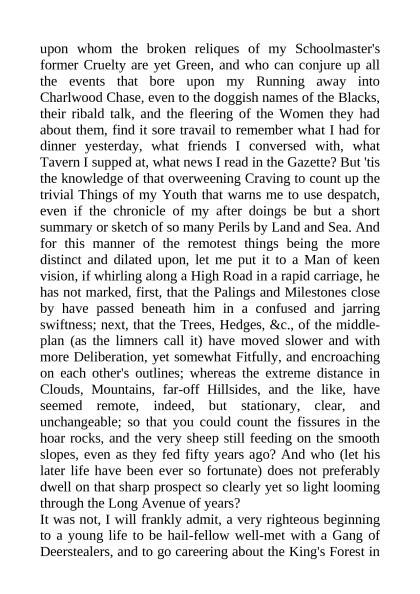 upon whom the broken reliques of my Schoolmaster's former Cruelty are yet Green, and who can conjure up all the events that bore upon my Running away into Charlwood Chase, even to the doggish names of the Blacks, their ribald talk, and the fleering of the Women they had about them, find it sore travail to remember what I had for dinner yesterday, what friends I conversed with, what Tavern I supped at, what news I read in the Gazette? But 'tis the knowledge of that overweening Craving to count up the trivial Things of my Youth that warns me to use despatch, even if the chronicle of my after doings be but a short summary or sketch of so many Perils by Land and Sea. And for this manner of the remotest things being the more distinct and dilated upon, let me put it to a Man of keen vision, if whirling along a High Road in a rapid carriage, he has not marked, first, that the Palings and Milestones close by have passed beneath him in a confused and jarring swiftness; next, that the Trees, Hedges, &c., of the middle-plan (as the limners call it) have moved slower and with more Deliberation, yet somewhat Fitfully, and encroaching on each other's outlines; whereas the extreme distance in Clouds, Mountains, far-off Hillsides, and the like, have seemed remote, indeed, but stationary, clear, and unchangeable; so that you could count the fissures in the hoar rocks, and the very sheep still feeding on the smooth slopes, even as they fed fifty years ago? And who (let his later life have been ever so fortunate) does not preferably dwell on that sharp prospect so clearly yet so light looming through the Long Avenue of years?
It was not, I will frankly admit, a very righteous beginning to a young life to be hail-fellow well-met with a Gang of Deerstealers, and to go careering about the King's Forest in